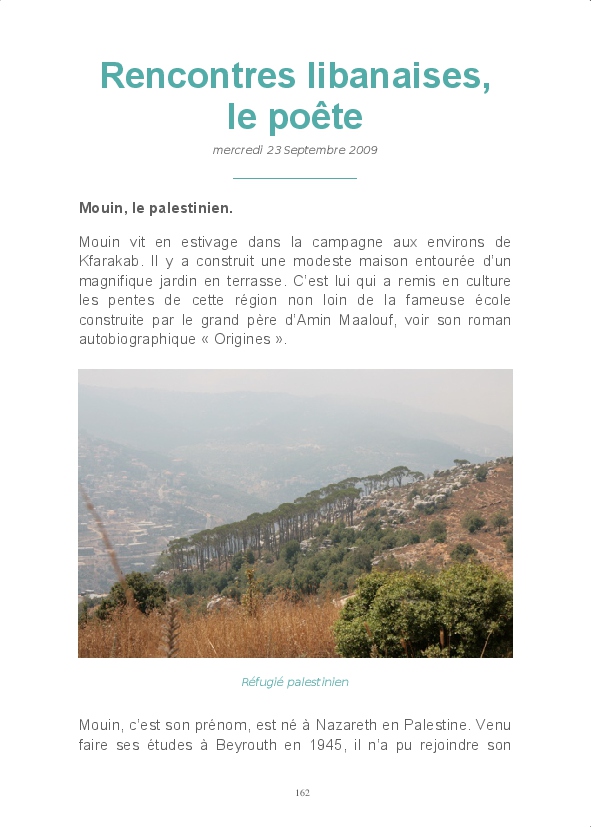 Rencontres libanaises, le poête

mercredi 23 Septembre 2009

Mouin, le palestinien.

Mouin vit en estivage dans la campagne aux environs de Kfarakab. Il y a construit une modeste maison entourée d'un magnifique jardin en terrasse. C'est lui qui a remis en culture les pentes de cette région non loin de la fameuse école construite par le grand père d'Amin Maalouf, voir son roman autobiographique « Origines ».

Réfugié palestinien

Mouin, c'est son prénom, est né à Nazareth en Palestine. Venu faire ses études à Beyrouth en 1945, il n'a pu rejoindre son

162